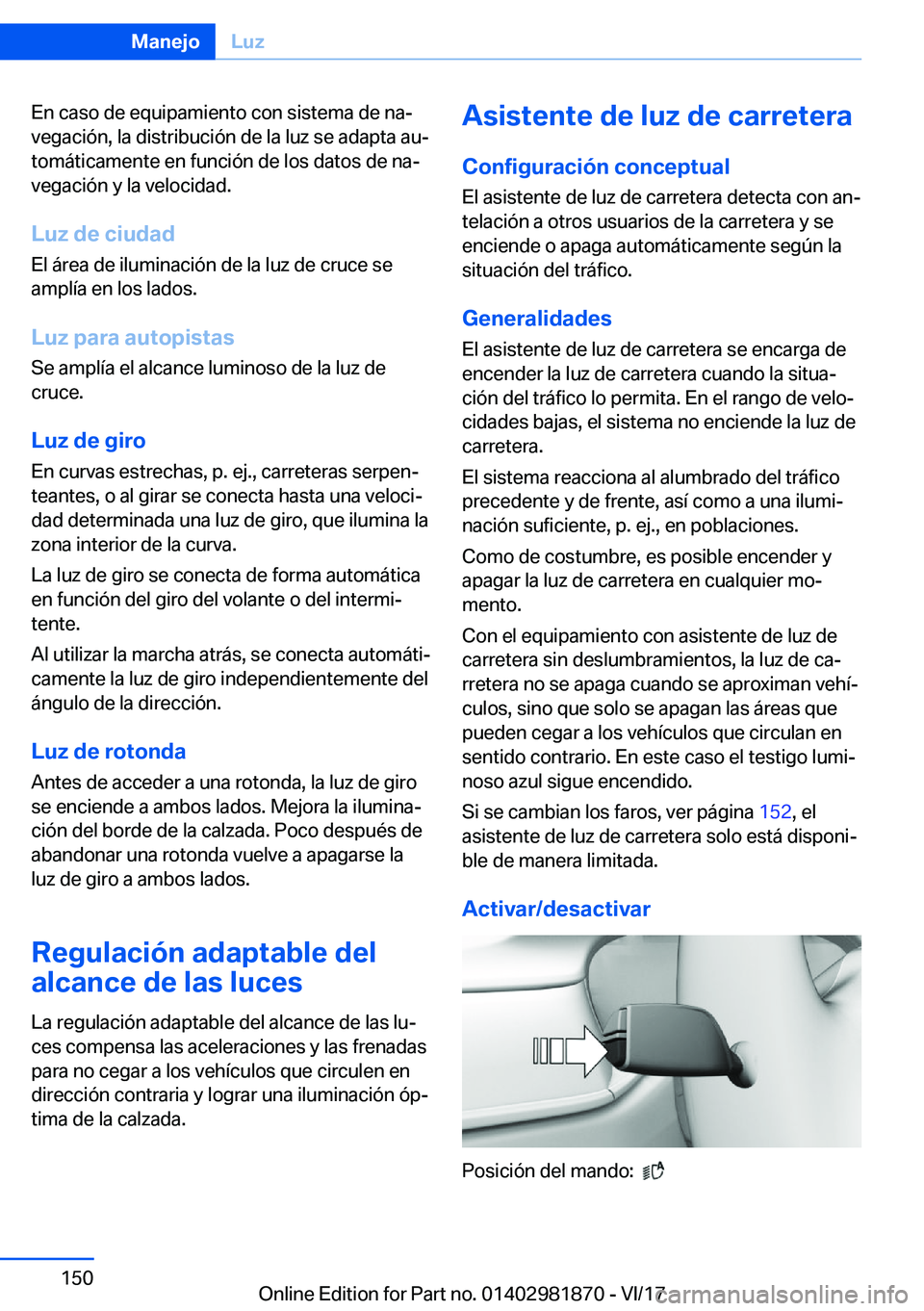 Manejo Luz

En caso de equipamiento con sistema de navegación, la distribución de la luz se adapta automáticamente en función de los datos de navegación y la velocidad.

Luz de ciudad
El área de iluminación de la luz de cruce se amplía en los lados.

Luz para autopistas
Se amplía el alcance luminoso de la luz de cruce.

Luz de giro
En curvas estrechas, p. ej., carreteras serpenteantes, o al girar se conecta hasta una velocidad determinada una luz de giro, que ilumina la zona interior de la curva.

La luz de giro se conecta de forma automática en función del giro del volante o del intermitente.

Al utilizar la marcha atrás, se conecta automáticamente la luz de giro independientemente del ángulo de la dirección.

Luz de rotonda
Antes de acceder a una rotonda, la luz de giro se enciende a ambos lados. Mejora la iluminación del borde de la calzada. Poco después de abandonar una rotonda vuelve a apagarse la luz de giro a ambos lados.

Regulación adaptable del alcance de las luces
La regulación adaptable del alcance de las luces compensa las aceleraciones y las frenadas para no cegar a los vehículos que circulen en dirección contraria y lograr una iluminación óptima de la calzada.

Asistente de luz de carretera

Configuración conceptual
El asistente de luz de carretera detecta con antelación a otros usuarios de la carretera y se enciende o apaga automáticamente según la situación del tráfico.

Generalidades
El asistente de luz de carretera se encarga de encender la luz de carretera cuando la situación del tráfico lo permita. En el rango de velocidades bajas, el sistema no enciende la luz de carretera.

El sistema reacciona al alumbrado del tráfico precedente y de frente, así como a una iluminación suficiente, p. ej., en poblaciones.

Como de costumbre, es posible encender y apagar la luz de carretera en cualquier momento.

Con el equipamiento con asistente de luz de carretera sin deslumbramientos, la luz de carretera no se apaga cuando se aproximan vehículos, sino que solo se apagan las áreas que pueden cegar a los vehículos que circulan en sentido contrario. En este caso el testigo luminoso azul sigue encendido.

Si se cambian los faros, ver página 152, el asistente de luz de carretera solo está disponible de manera limitada.

Activar/desactivar

Posición del mando:

150

Online Edition for Part no. 01402981870 - VI/17 carmanualsonline.info